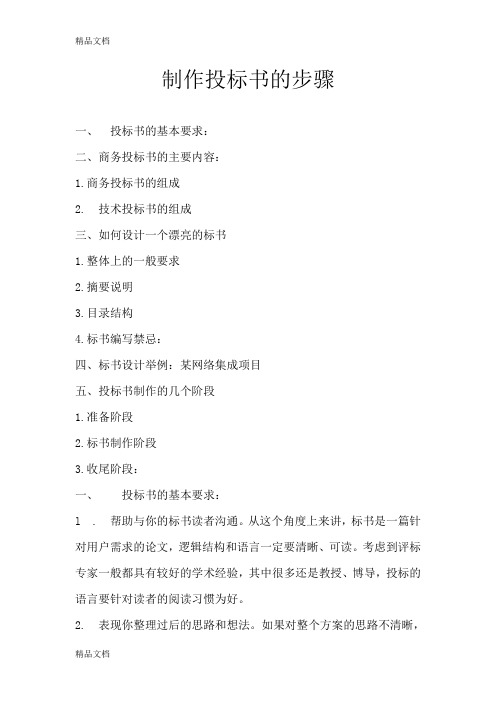 精品文档

制作投标书的步骤

一、 投标书的基本要求：

二、商务投标书的主要内容：

1.商务投标书的组成

2. 技术投标书的组成

三、如何设计一个漂亮的标书

1.整体上的一般要求

2.摘要说明

3.目录结构

4.标书编写禁忌：

四、标书设计举例：某网络集成项目

五、投标书制作的几个阶段

1.准备阶段

2.标书制作阶段

3.收尾阶段：

一、 投标书的基本要求：

1 . 帮助与你的标书读者沟通。从这个角度上来讲，标书是一篇针对用户需求的论文，逻辑结构和语言一定要清晰、可读。考虑到评标专家一般都具有较好的学术经验，其中很多还是教授、博导，投标的语言要针对读者的阅读习惯为好。

2. 表现你整理过后的思路和想法。如果对整个方案的思路不清晰，

精品文档